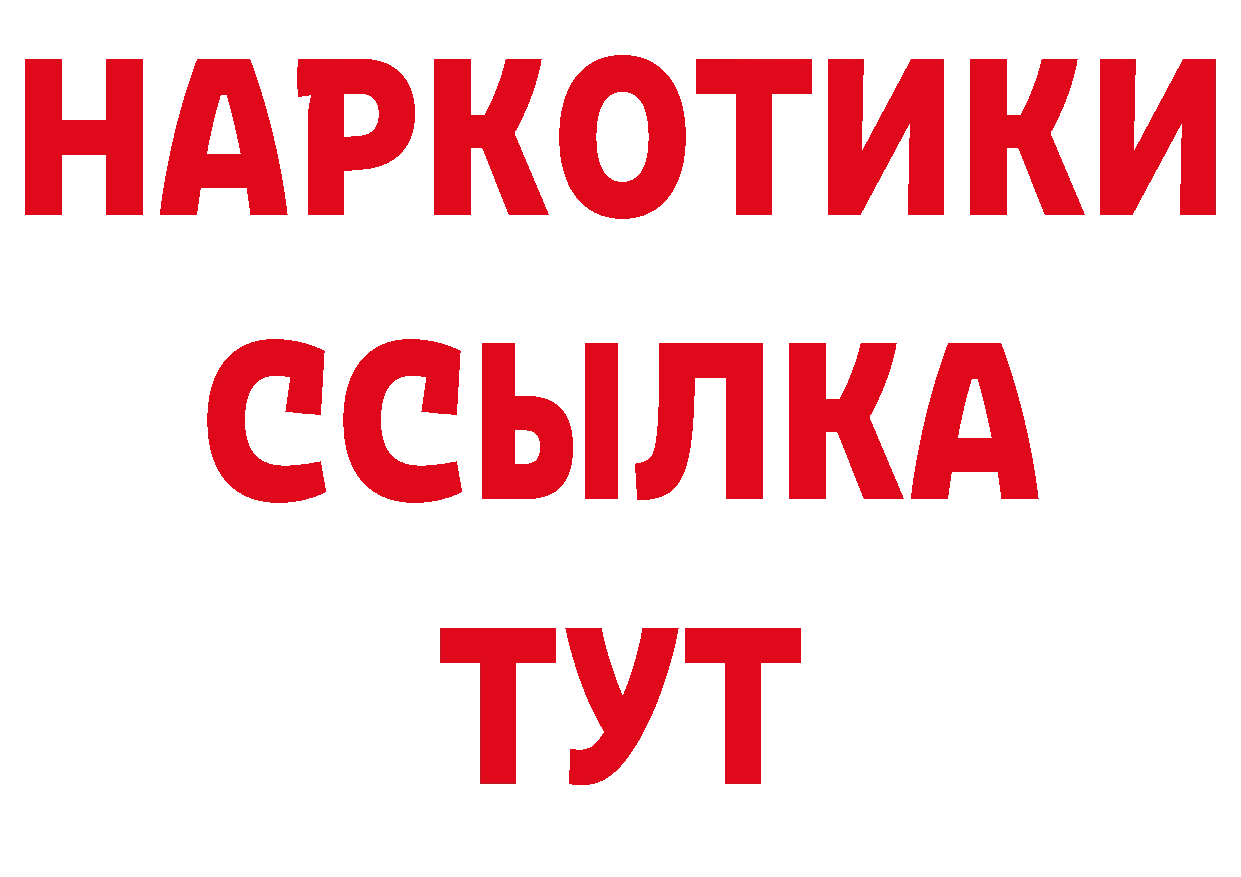 НАРКОТИКИ ССЫЛКА ТУТ